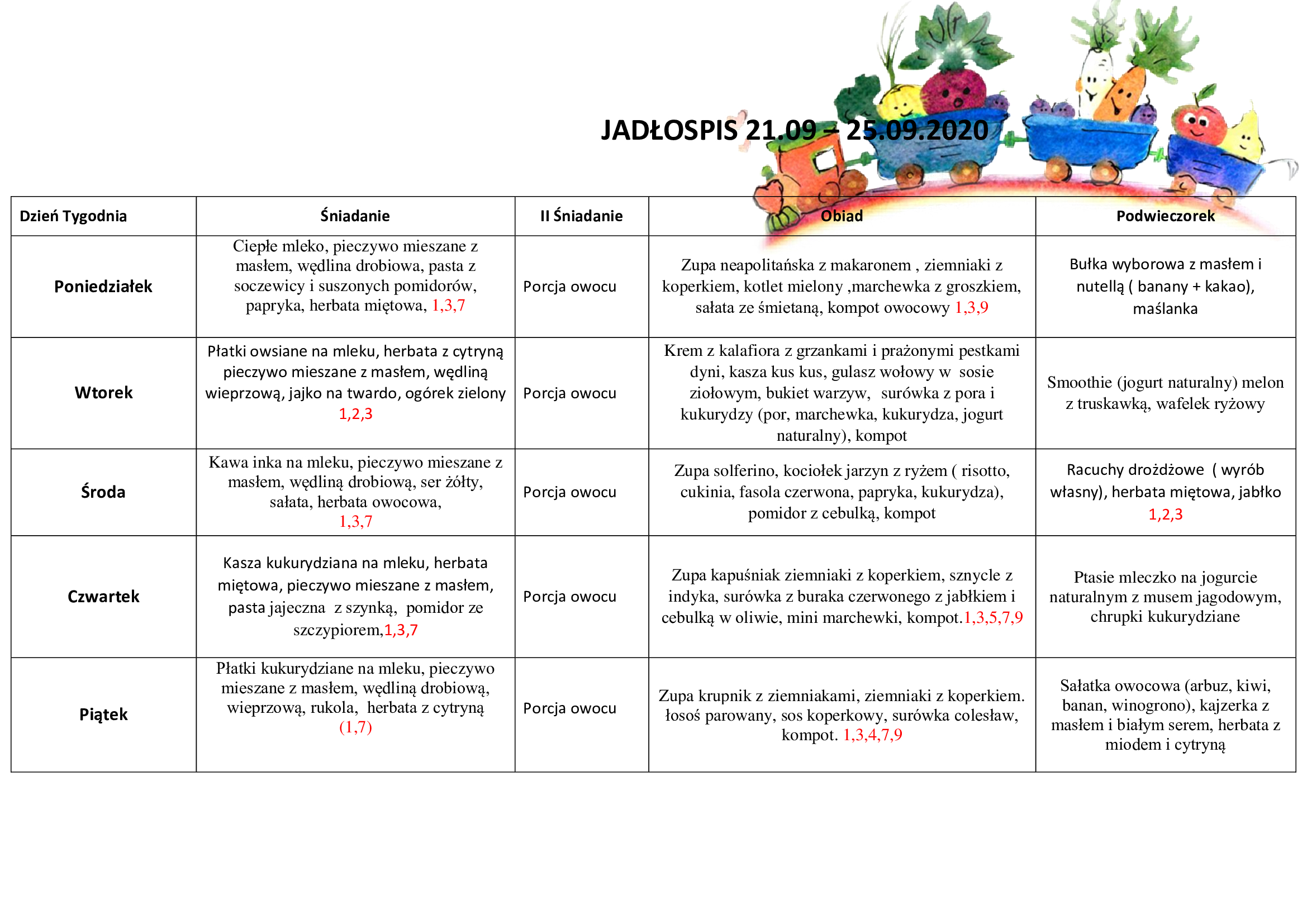 JADŁOSPIS 21.09 – 25.09.2020

| Dzień Tygodnia | Śniadanie | II Śniadanie | Obiad | Podwieczorek |
|---|---|---|---|---|
| Poniedziałek | Ciepłe mleko, pieczywo mieszane z masłem, wędlina drobiowa, pasta z soczewicy i suszonych pomidorów, papryka, herbata miętowa, 1,3,7 | Porcja owocu | Zupa neapolitańska z makaronem , ziemniaki z koperkiem, kotlet mielony ,marchewka z groszkiem, sałata ze śmietaną, kompot owocowy 1,3,9 | Bułka wyborowa z masłem i nutellą ( banany + kakao), maślanka |
| Wtorek | Płatki owsiane na mleku, herbata z cytryną pieczywo mieszane z masłem, wędliną wieprzową, jajko na twardo, ogórek zielony 1,2,3 | Porcja owocu | Krem z kalafiora z grzankami i prażonymi pestkami dyni, kasza kus kus, gulasz wołowy w sosie ziołowym, bukiet warzyw, surówka z pora i kukurydzy (por, marchewka, kukurydza, jogurt naturalny), kompot | Smoothie (jogurt naturalny) melon z truskawką, wafelek ryżowy |
| Środa | Kawa inka na mleku, pieczywo mieszane z masłem, wędliną drobiową, ser żółty, sałata, herbata owocowa, 1,3,7 | Porcja owocu | Zupa solferino, kociołek jarzyn z ryżem ( risotto, cukinia, fasola czerwona, papryka, kukurydza), pomidor z cebulką, kompot | Racuchy drożdżowe ( wyrób własny), herbata miętowa, jabłko 1,2,3 |
| Czwartek | Kasza kukurydziana na mleku, herbata miętowa, pieczywo mieszane z masłem, pasta jajeczna z szynką, pomidor ze szczypiorem,1,3,7 | Porcja owocu | Zupa kapuśniak ziemniaki z koperkiem, sznycle z indyka, surówka z buraka czerwonego z jabłkiem i cebulką w oliwie, mini marchewki, kompot.1,3,5,7,9 | Ptasie mleczko na jogurcie naturalnym z musem jagodowym, chrupki kukurydziane |
| Piątek | Płatki kukurydziane na mleku, pieczywo mieszane z masłem, wędliną drobiową, wieprzową, rukola, herbata z cytryną (1,7) | Porcja owocu | Zupa krupnik z ziemniakami, ziemniaki z koperkiem. łosoś parowany, sos koperkowy, surówka colesław, kompot. 1,3,4,7,9 | Sałatka owocowa (arbuz, kiwi, banan, winogrono), kajzerka z masłem i białym serem, herbata z miodem i cytryną |